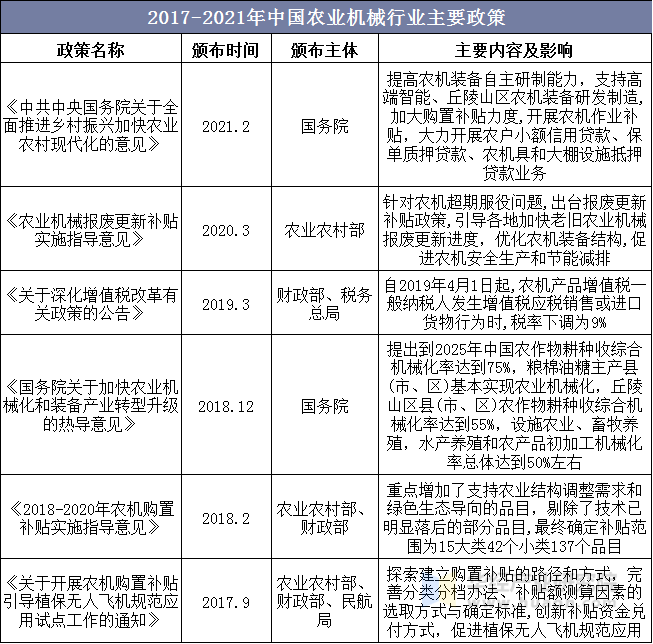 2017-2021年中国农业机械行业主要政策

| 政策名称 | 颁布时间 | 颁布主体 | 主要内容及影响 |
|---|---|---|---|
| 《中共中央国务院关于全面推进乡村振兴加快农业农村现代化的意见》 | 2021.2 | 国务院 | 提高农机装备自主研制能力，支持高端智能、丘陵山区农机装备研发制造，加大购置补贴力度,开展农机作业补贴，大力开展农户小额信用贷款、保单质押贷款、农机具和大棚设施抵押贷款业务 |
| 《农业机械报废更新补贴实施指导意见》 | 2020.3 | 农业农村部 | 针对农机超期服役问题,出台报废更新补贴政策,引导各地加快老旧农业机械报废更新进度，优化农机装备结构,促进农机安全生产和节能减排 |
| 《关于深化增值税改革有关政策的公告》 | 2019.3 | 财政部、税务总局 | 自2019年4月1日起,农机产品增值税一般纳税人发生增值税应税销售或进口货物行为时,税率下调为9% |
| 《国务院关于加快农业机械化和装备产业转型升级的热导意见》 | 2018.12 | 国务院 | 提出到2025年中国农作物耕种收综合机械化率达到75%，粮棉油糖主产县(市、区)基本实现农业机械化，丘陵山区县(市、区)农作物耕种收综合机械化率达到55%，设施农业、畜牧养殖，水产养殖和农产品初加工机械化率总体达到50%左右 |
| 《2018-2020年农机购置补贴实施指导意见》 | 2018.2 | 农业农村部、财政部 | 重点增加了支持农业结构调整需求和绿色生态导向的品目，剔除了技术已明显落后的部分品目,最终确定补贴范围为15大类42个小类137个品目 |
| 《关于开展农机购置补贴引导植保无人飞机规范应用试点工作的通知》 | 2017.9 | 农业农村部、财政部、民航局 | 探索建立购置补贴的路径和方式，完善分类分档办法、补贴额测算因素的选取方式与确定标准,创新补贴资金兑付方式，促进植保无人飞机规范应用 |